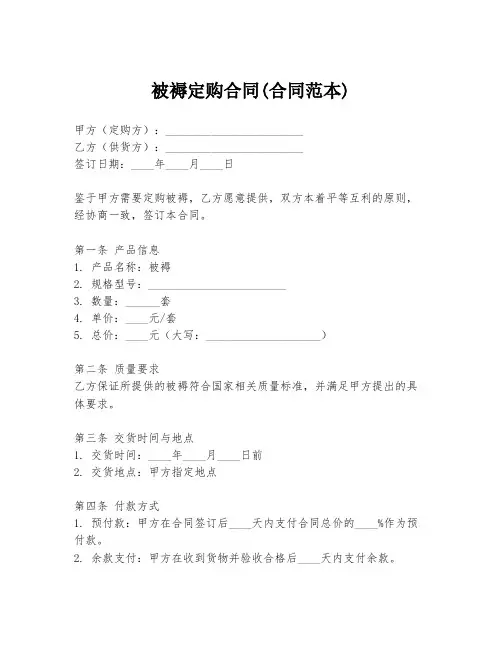 被褥定购合同(合同范本)

甲方（定购方）：________________________
乙方（供货方）：________________________
签订日期：____年____月____日

鉴于甲方需要定购被褥，乙方愿意提供，双方本着平等互利的原则，经协商一致，签订本合同。

第一条 产品信息
1. 产品名称：被褥
2. 规格型号：________________________
3. 数量：______套
4. 单价：____元/套
5. 总价：____元（大写：____________________）

第二条 质量要求
乙方保证所提供的被褥符合国家相关质量标准，并满足甲方提出的具体要求。

第三条 交货时间与地点
1. 交货时间：____年____月____日前
2. 交货地点：甲方指定地点

第四条 付款方式
1. 预付款：甲方在合同签订后____天内支付合同总价的____%作为预付款。
2. 余款支付：甲方在收到货物并验收合格后____天内支付余款。